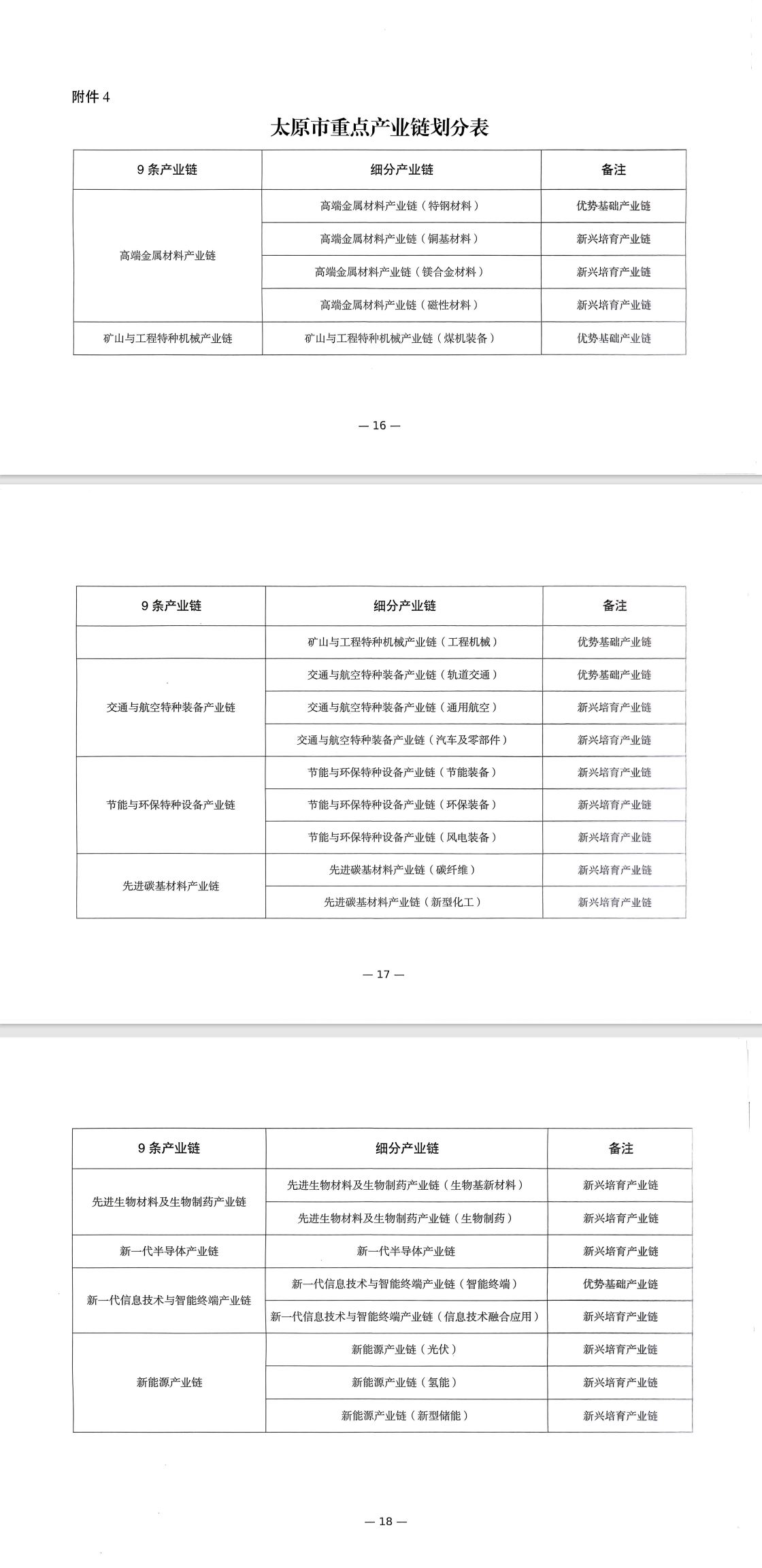 附件 4

太原市重点产业链划分表

| 9 条产业链 | 细分产业链 | 备注 |
|---|---|---|
| 高端金属材料产业链 | 高端金属材料产业链（特钢材料） | 优势基础产业链 |
| | 高端金属材料产业链（铜基材料） | 新兴培育产业链 |
| | 高端金属材料产业链（镁合金材料） | 新兴培育产业链 |
| | 高端金属材料产业链（磁性材料） | 新兴培育产业链 |
| 矿山与工程特种机械产业链 | 矿山与工程特种机械产业链（煤机装备） | 优势基础产业链 |

— 16 —

| 9 条产业链 | 细分产业链 | 备注 |
|---|---|---|
| | 矿山与工程特种机械产业链（工程机械） | 优势基础产业链 |
| 交通与航空特种装备产业链 | 交通与航空特种装备产业链（轨道交通） | 优势基础产业链 |
| | 交通与航空特种装备产业链（通用航空） | 新兴培育产业链 |
| | 交通与航空特种装备产业链（汽车及零部件） | 新兴培育产业链 |
| 节能与环保特种设备产业链 | 节能与环保特种设备产业链（节能装备） | 新兴培育产业链 |
| | 节能与环保特种设备产业链（环保装备） | 新兴培育产业链 |
| | 节能与环保特种设备产业链（风电装备） | 新兴培育产业链 |
| 先进碳基材料产业链 | 先进碳基材料产业链（碳纤维） | 新兴培育产业链 |
| | 先进碳基材料产业链（新型化工） | 新兴培育产业链 |

— 17 —

| 9 条产业链 | 细分产业链 | 备注 |
|---|---|---|
| 先进生物材料及生物制药产业链 | 先进生物材料及生物制药产业链（生物基新材料） | 新兴培育产业链 |
| | 先进生物材料及生物制药产业链（生物制药） | 新兴培育产业链 |
| 新一代半导体产业链 | 新一代半导体产业链 | 新兴培育产业链 |
| 新一代信息技术与智能终端产业链 | 新一代信息技术与智能终端产业链（智能终端） | 优势基础产业链 |
| | 新一代信息技术与智能终端产业链（信息技术融合应用） | 新兴培育产业链 |
| 新能源产业链 | 新能源产业链（光伏） | 新兴培育产业链 |
| | 新能源产业链（氢能） | 新兴培育产业链 |
| | 新能源产业链（新型储能） | 新兴培育产业链 |

— 18 —